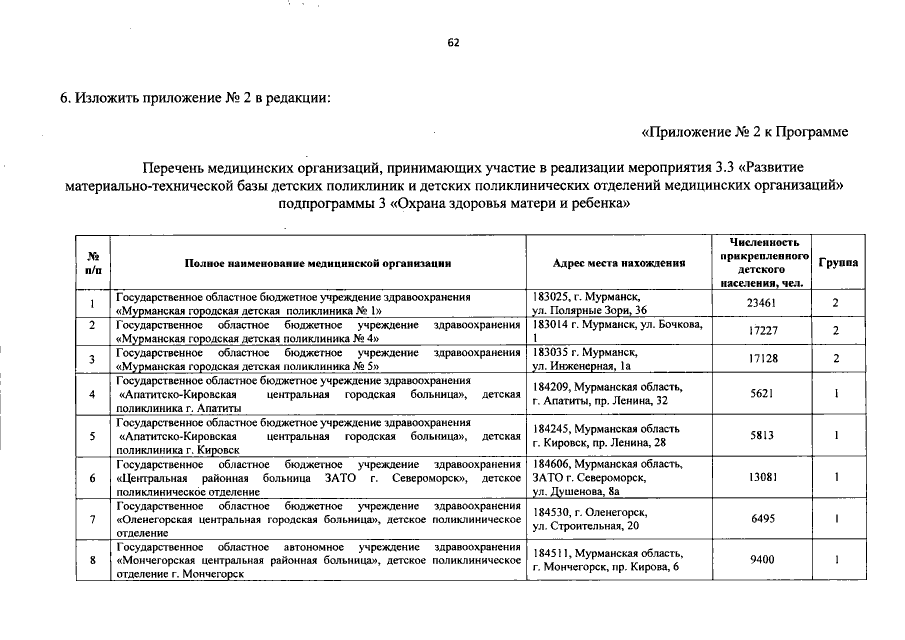 62

6. Изложить приложение № 2 в редакции:

«Приложение № 2 к Программе

Перечень медицинских организаций, принимающих участие в реализации мероприятия 3.3 «Развитие материально-технической базы детских поликлиник и детских поликлинических отделений медицинских организаций» подпрограммы 3 «Охрана здоровья матери и ребенка»

| № п/п | Полное наименование медицинской организации | Адрес места нахождения | Численность прикрепленного детского населения, чел. | Группа |
|---|---|---|---|---|
| 1 | Государственное областное бюджетное учреждение здравоохранения «Мурманская городская детская поликлиника № 1» | 183025, г. Мурманск, ул. Полярные Зори, 36 | 23461 | 2 |
| 2 | Государственное областное бюджетное учреждение здравоохранения «Мурманская городская детская поликлиника № 4» | 183014 г. Мурманск, ул. Бочкова, 1 | 17227 | 2 |
| 3 | Государственное областное бюджетное учреждение здравоохранения «Мурманская городская детская поликлиника № 5» | 183035 г. Мурманск, ул. Инженерная, 1а | 17128 | 2 |
| 4 | Государственное областное бюджетное учреждение здравоохранения «Апатитско-Кировская центральная городская больница», детская поликлиника г. Апатиты | 184209, Мурманская область, г. Апатиты, пр. Ленина, 32 | 5621 | 1 |
| 5 | Государственное областное бюджетное учреждение здравоохранения «Апатитско-Кировская центральная городская больница», детская поликлиника г. Кировск | 184245, Мурманская область г. Кировск, пр. Ленина, 28 | 5813 | 1 |
| 6 | Государственное областное бюджетное учреждение здравоохранения «Центральная районная больница ЗАТО г. Североморск», детское поликлиническое отделение | 184606, Мурманская область, ЗАТО г. Североморск, ул. Душенова, 8а | 13081 | 1 |
| 7 | Государственное областное бюджетное учреждение здравоохранения «Оленегорская центральная городская больница», детское поликлиническое отделение | 184530, г. Оленегорск, ул. Строительная, 20 | 6495 | 1 |
| 8 | Государственное областное автономное учреждение здравоохранения «Мончегорская центральная районная больница», детское поликлиническое отделение г. Мончегорск | 184511, Мурманская область, г. Мончегорск, пр. Кирова, 6 | 9400 | 1 |